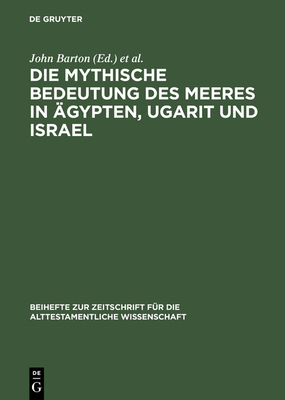 DE GRUYTER

John Barton (Ed.) et al.

DIE MYTHISCHE BEDEUTUNG DES MEERES IN ÄGYPTEN, UGARIT UND ISRAEL

BEIHEFTE ZUR ZEITSCHRIFT FÜR DIE ALTTESTAMENTLICHE WISSENSCHAFT

DE G